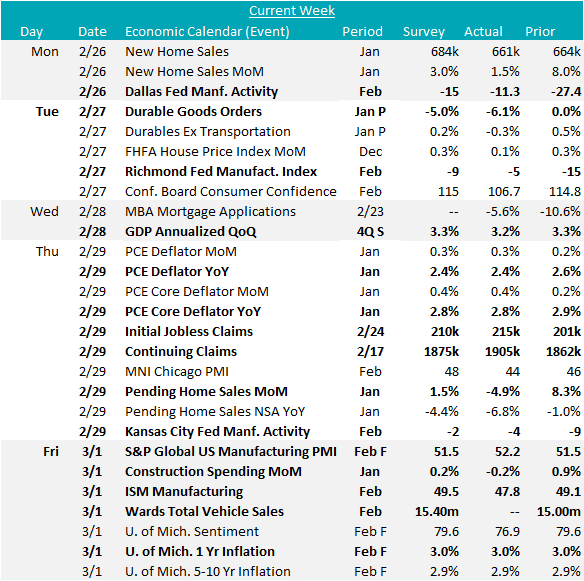 Current Week

| Day | Date | Economic Calendar (Event) | Period | Survey | Actual | Prior |
|---|---|---|---|---|---|---|
| Mon | 2/26 | New Home Sales | Jan | 684k | 661k | 664k |
| | 2/26 | New Home Sales MoM | Jan | 3.0% | 1.5% | 8.0% |
| | 2/26 | Dallas Fed Manf. Activity | Feb | -15 | -11.3 | -27.4 |
| Tue | 2/27 | Durable Goods Orders | Jan P | -5.0% | -6.1% | 0.0% |
| | 2/27 | Durables Ex Transportation | Jan P | 0.2% | -0.3% | 0.5% |
| | 2/27 | FHFA House Price Index MoM | Dec | 0.3% | 0.1% | 0.3% |
| | 2/27 | Richmond Fed Manufact. Index | Feb | -9 | -5 | -15 |
| | 2/27 | Conf. Board Consumer Confidence | Feb | 115 | 106.7 | 114.8 |
| Wed | 2/28 | MBA Mortgage Applications | 2/23 | -- | -5.6% | -10.6% |
| | 2/28 | GDP Annualized QoQ | 4Q S | 3.3% | 3.2% | 3.3% |
| Thu | 2/29 | PCE Deflator MoM | Jan | 0.3% | 0.3% | 0.2% |
| | 2/29 | PCE Deflator YoY | Jan | 2.4% | 2.4% | 2.6% |
| | 2/29 | PCE Core Deflator MoM | Jan | 0.4% | 0.4% | 0.2% |
| | 2/29 | PCE Core Deflator YoY | Jan | 2.8% | 2.8% | 2.9% |
| | 2/29 | Initial Jobless Claims | 2/24 | 210k | 215k | 201k |
| | 2/29 | Continuing Claims | 2/17 | 1875k | 1905k | 1862k |
| | 2/29 | MNI Chicago PMI | Feb | 48 | 44 | 46 |
| | 2/29 | Pending Home Sales MoM | Jan | 1.5% | -4.9% | 8.3% |
| | 2/29 | Pending Home Sales NSA YoY | Jan | -4.4% | -6.8% | -1.0% |
| | 2/29 | Kansas City Fed Manf. Activity | Feb | -2 | -4 | -9 |
| Fri | 3/1 | S&P Global US Manufacturing PMI | Feb F | 51.5 | 52.2 | 51.5 |
| | 3/1 | Construction Spending MoM | Jan | 0.2% | -0.2% | 0.9% |
| | 3/1 | ISM Manufacturing | Feb | 49.5 | 47.8 | 49.1 |
| | 3/1 | Wards Total Vehicle Sales | Feb | 15.40m | -- | 15.00m |
| | 3/1 | U. of Mich. Sentiment | Feb F | 79.6 | 76.9 | 79.6 |
| | 3/1 | U. of Mich. 1 Yr Inflation | Feb F | 3.0% | 3.0% | 3.0% |
| | 3/1 | U. of Mich. 5-10 Yr Inflation | Feb F | 2.9% | 2.9% | 2.9% |